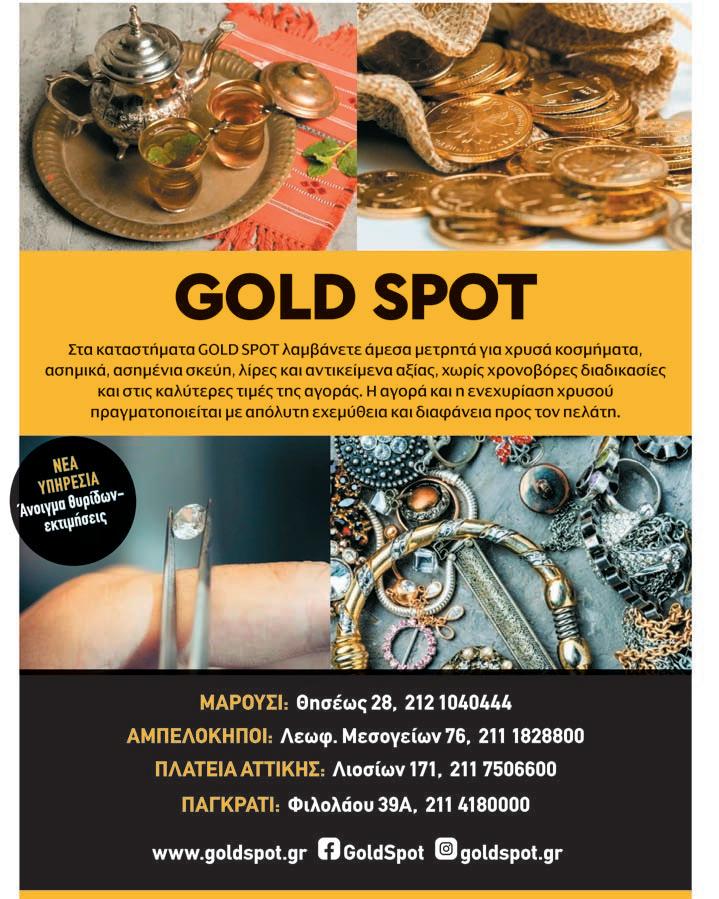 GOLD SPOT

Στα καταστήματα GOLD SPOT λαμβάνετε άμεσα μετρητά για χρυσά κοσμήματα, ασημικά, ασημένια σκεύη, λίρες και αντικείμενα αξίας, χωρίς χρονοβόρες διαδικασίες και στις καλύτερες τιμές της αγοράς. Η αγορά και η ενεχυρίαση χρυσού πραγματοποιείται με απόλυτη εχεμύθεια και διαφάνεια προς τον πελάτη.

ΝΕΑ ΥΠΗΡΕΣΙΑ Άνοιγμα θυρίδων-εκτιμήσεις

ΜΑΡΟΥΣΙ: Θησέως 28, 212 1040444
ΑΜΠΕΛΟΚΗΠΟΙ: Λεωφ. Μεσογείων 76, 211 1828800
ΠΛΑΤΕΙΑ ΑΤΤΙΚΗΣ: Λιοσίων 171, 211 7506600
ΠΑΓΚΡΑΤΙ: Φιλολάου 39Α, 211 4180000

www.goldspot.gr GoldSpot goldspot.gr